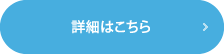 詳細はこちら ›